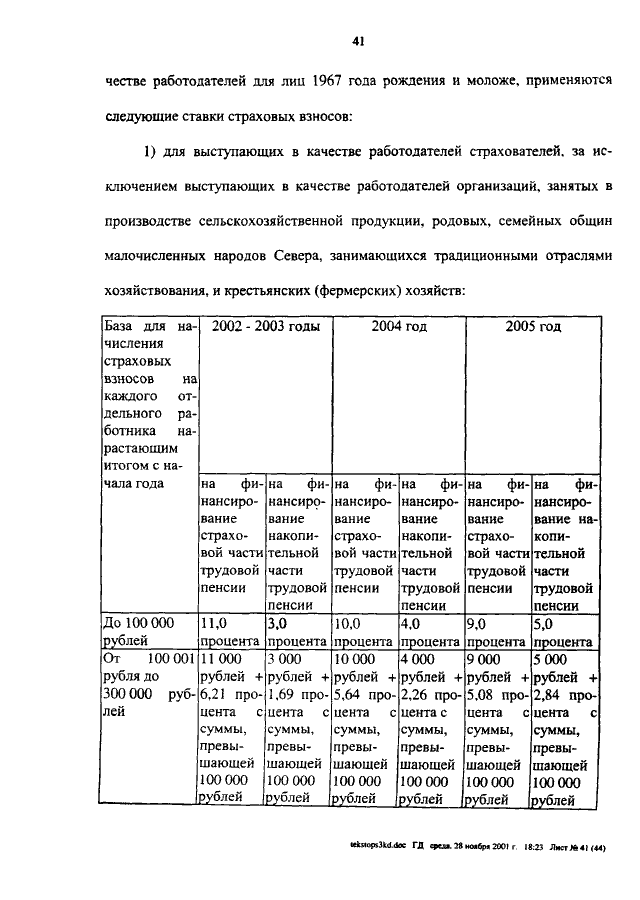 41

честве работодателей для лиц 1967 года рождения и моложе, применяются следующие ставки страховых взносов:

1) для выступающих в качестве работодателей страхователей, за исключением выступающих в качестве работодателей организаций, занятых в производстве сельскохозяйственной продукции, родовых, семейных общин малочисленных народов Севера, занимающихся традиционными отраслями хозяйствования, и крестьянских (фермерских) хозяйств:

| База для начисления страховых взносов на каждого отдельного работника нарастающим итогом с начала года | 2002 - 2003 годы | | 2004 год | | 2005 год | |
|---|---|---|---|---|---|---|
| | на финансирование страховой части трудовой пенсии | на финансирование накопительной части трудовой пенсии | на финансирование страховой части трудовой пенсии | на финансирование накопительной части трудовой пенсии | на финансирование страховой части трудовой пенсии | на финансирование накопительной части трудовой пенсии |
| До 100 000 рублей | 11,0 процента | 3,0 процента | 10,0 процента | 4,0 процента | 9,0 процента | 5,0 процента |
| От 100 001 рубля до 300 000 рублей | 11 000 рублей + 6,21 процента с суммы, превышающей 100 000 рублей | 3 000 рублей + 1,69 процента с суммы, превышающей 100 000 рублей | 10 000 рублей + 5,64 процента с суммы, превышающей 100 000 рублей | 4 000 рублей + 2,26 процента с суммы, превышающей 100 000 рублей | 9 000 рублей + 5,08 процента с суммы, превышающей 100 000 рублей | 5 000 рублей + 2,84 процента с суммы, превышающей 100 000 рублей |

tekstops3kd.doc ГД среда, 28 ноября 2001 г. 18:23 Лист № 41 (44)